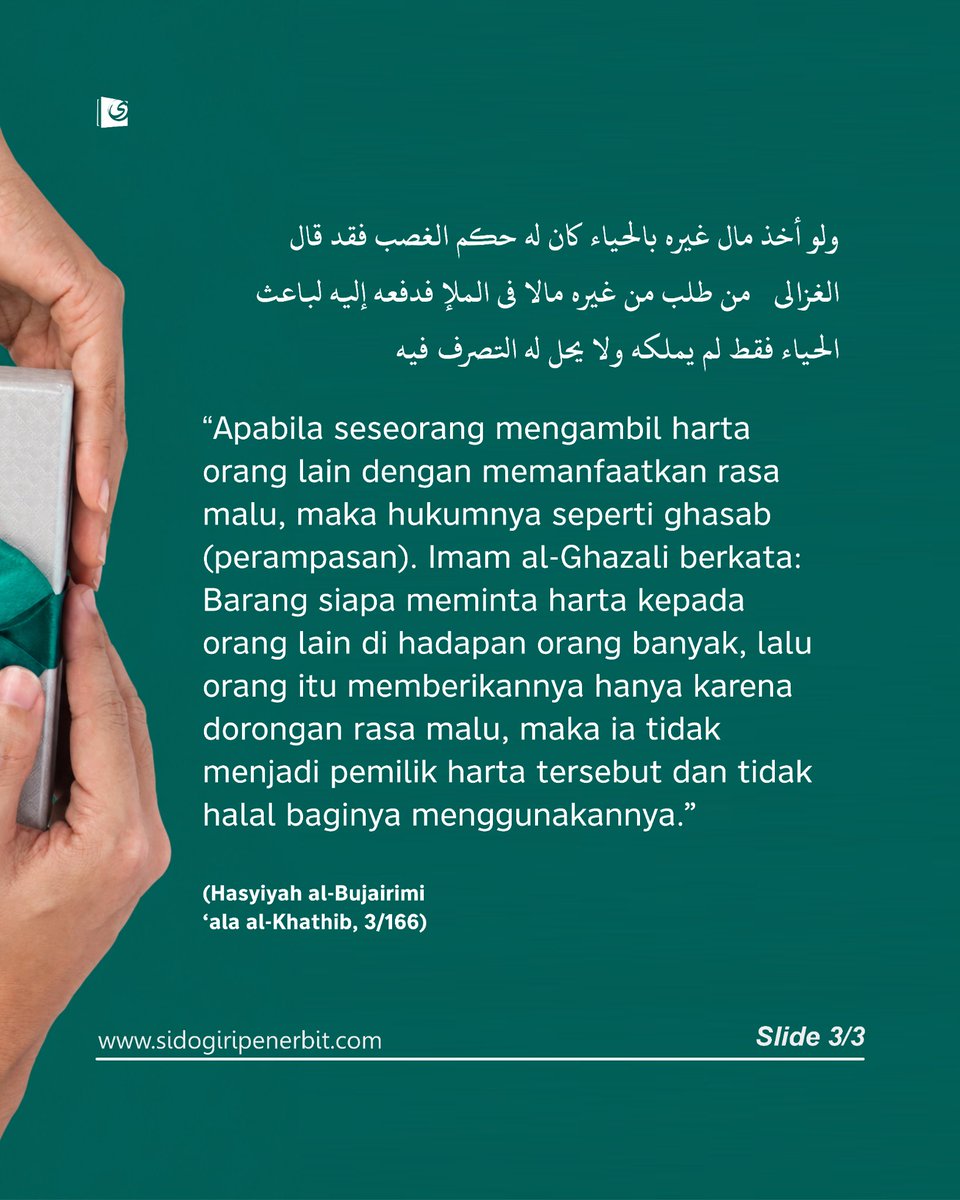 ولو أخذ مال غيره بالحياء كان له حكم الغصب فقد قال الغزالى من طلب من غيره مالا فى الملإ فدفعه إليه لباعث الحياء فقط لم يملكه ولا يحل له التصرف فيه

“Apabila seseorang mengambil harta orang lain dengan memanfaatkan rasa malu, maka hukumnya seperti ghasab (perampasan). Imam al-Ghazali berkata: Barang siapa meminta harta kepada orang lain di hadapan orang banyak, lalu orang itu memberikannya hanya karena dorongan rasa malu, maka ia tidak menjadi pemilik harta tersebut dan tidak halal baginya menggunakannya.”

(Hasyiyah al-Bujairimi ‘ala al-Khathib, 3/166)

www.sidogiripenerbit.com

Slide 3/3